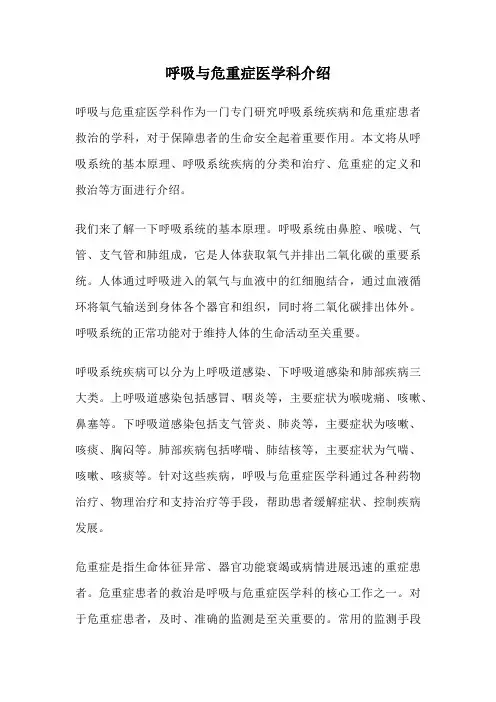 呼吸与危重症医学科介绍

呼吸与危重症医学科作为一门专门研究呼吸系统疾病和危重症患者救治的学科，对于保障患者的生命安全起着重要作用。本文将从呼吸系统的基本原理、呼吸系统疾病的分类和治疗、危重症的定义和救治等方面进行介绍。

我们来了解一下呼吸系统的基本原理。呼吸系统由鼻腔、喉咙、气管、支气管和肺组成，它是人体获取氧气并排出二氧化碳的重要系统。人体通过呼吸进入的氧气与血液中的红细胞结合，通过血液循环将氧气输送到身体各个器官和组织，同时将二氧化碳排出体外。呼吸系统的正常功能对于维持人体的生命活动至关重要。

呼吸系统疾病可以分为上呼吸道感染、下呼吸道感染和肺部疾病三大类。上呼吸道感染包括感冒、咽炎等，主要症状为喉咙痛、咳嗽、鼻塞等。下呼吸道感染包括支气管炎、肺炎等，主要症状为咳嗽、咳痰、胸闷等。肺部疾病包括哮喘、肺结核等，主要症状为气喘、咳嗽、咳痰等。针对这些疾病，呼吸与危重症医学科通过各种药物治疗、物理治疗和支持治疗等手段，帮助患者缓解症状、控制疾病发展。

危重症是指生命体征异常、器官功能衰竭或病情进展迅速的重症患者。危重症患者的救治是呼吸与危重症医学科的核心工作之一。对于危重症患者，及时、准确的监测是至关重要的。常用的监测手段